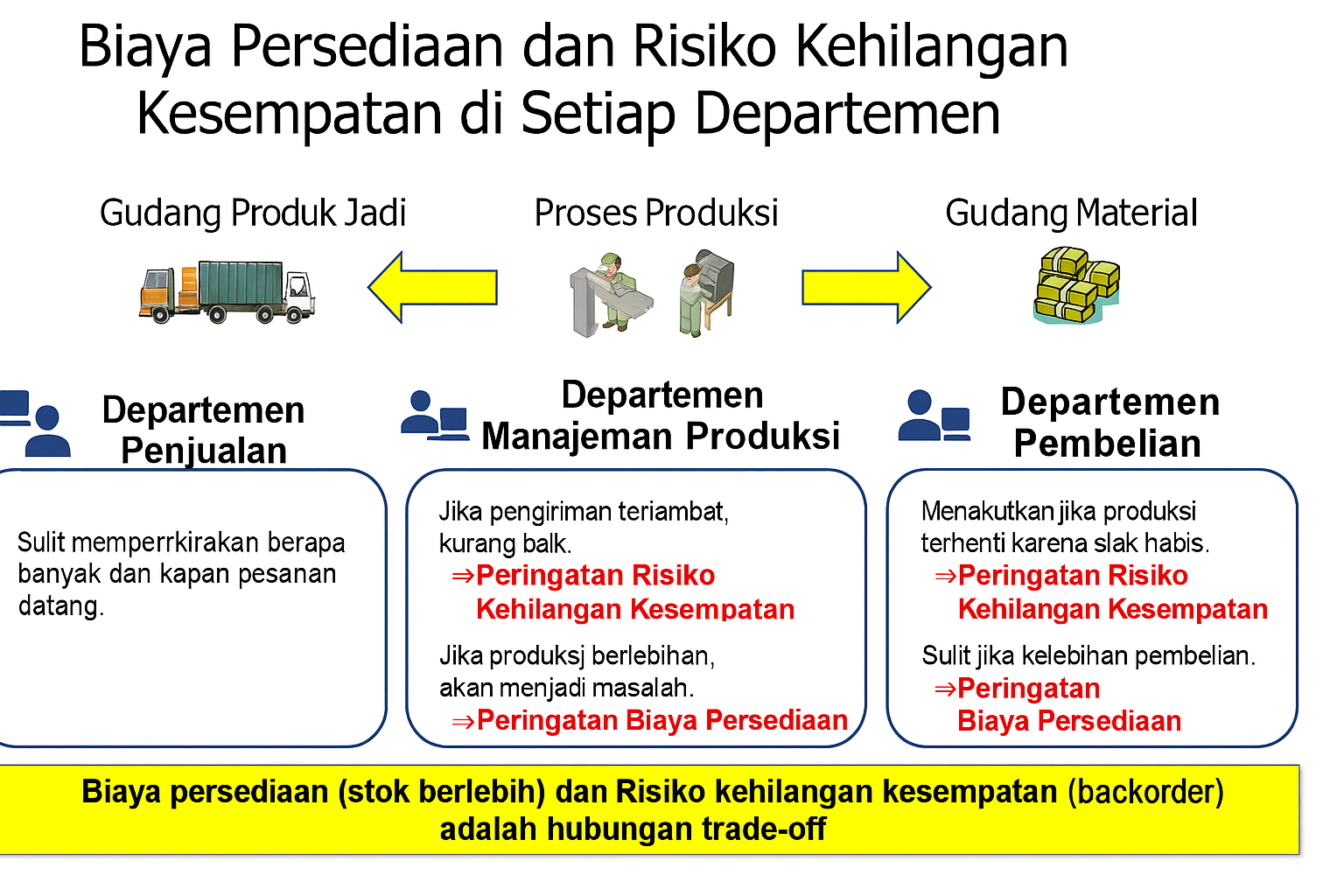 Biaya Persediaan dan Risiko Kehilangan Kesempatan di Setiap Departemen

Gudang Produk Jadi

Proses Produksi

Gudang Material

Departemen Penjualan

Sulit memperrkirakan berapa banyak dan kapan pesanan datang.

Departemen Manajeman Produksi

Jika pengiriman teriambat, kurang balk.
⇒Peringatan Risiko Kehilangan Kesempatan

Jika produksj berlebihan, akan menjadi masalah.
⇒Peringatan Biaya Persediaan

Departemen Pembelian

Menakutkan jika produksi terhenti karena slak habis.
⇒Peringatan Risiko Kehilangan Kesempatan

Sulit jika kelebihan pembelian.
⇒Peringatan Biaya Persediaan

Biaya persediaan (stok berlebih) dan Risiko kehilangan kesempatan (backorder) adalah hubungan trade-off